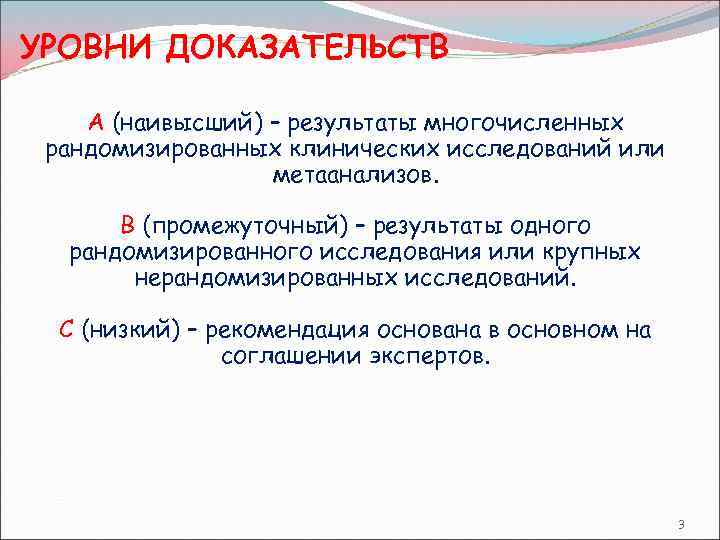 УРОВНИ ДОКАЗАТЕЛЬСТВ

А (наивысший) – результаты многочисленных рандомизированных клинических исследований или метаанализов.

В (промежуточный) – результаты одного рандомизированного исследования или крупных нерандомизированных исследований.

С (низкий) – рекомендация основана в основном на соглашении экспертов.

3